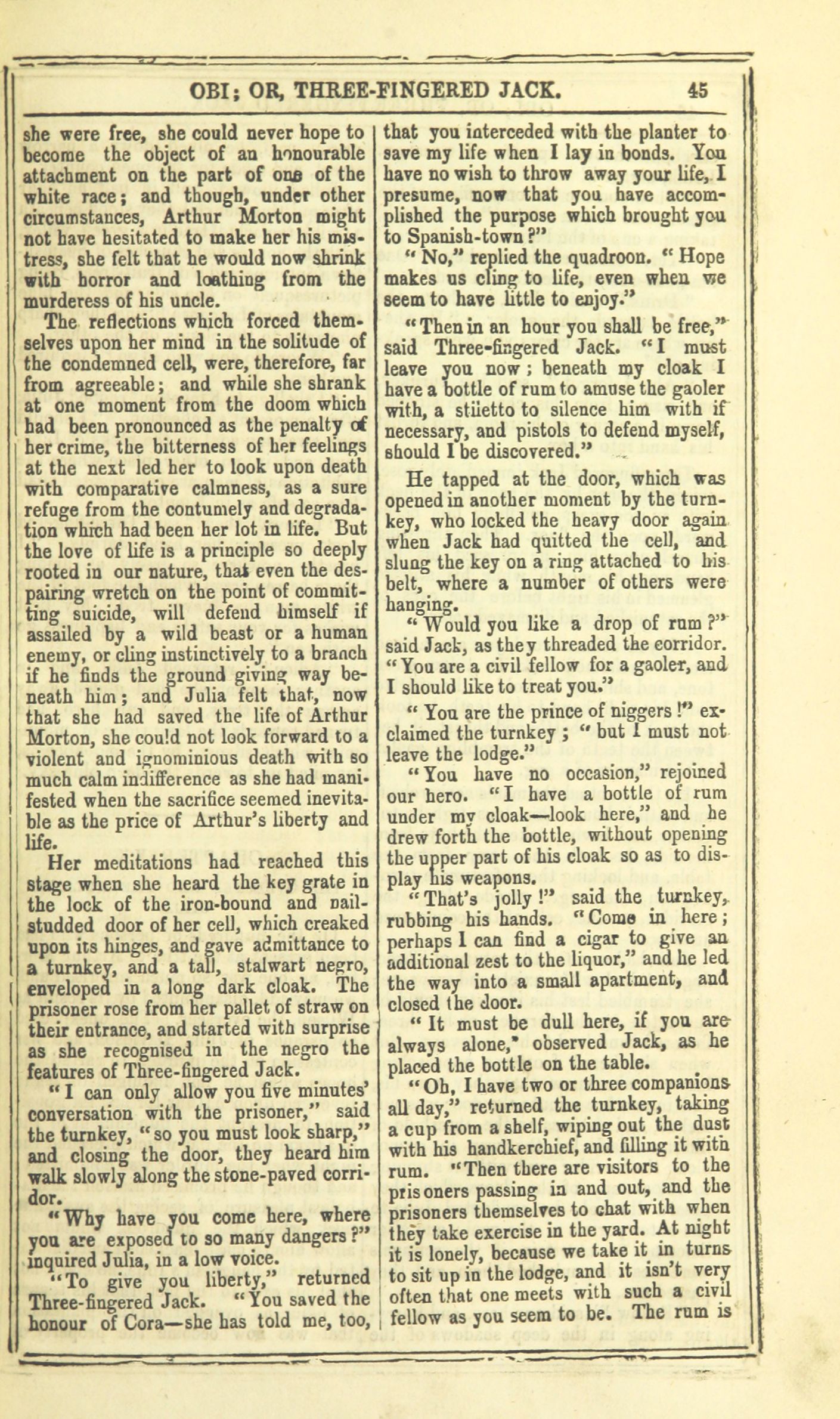 OBI; OR, THREE-FINGERED JACK. 45

she were free, she could never hope to become the object of an honourable attachment on the part of one of the white race; and though, under other circumstances, Arthur Morton might not have hesitated to make her his mistress, she felt that he would now shrink with horror and loathing from the murderess of his uncle.

The reflections which forced themselves upon her mind in the solitude of the condemned cell, were, therefore, far from agreeable; and while she shrank at one moment from the doom which had been pronounced as the penalty of her crime, the bitterness of her feelings at the next led her to look upon death with comparative calmness, as a sure refuge from the contumely and degradation which had been her lot in life. But the love of life is a principle so deeply rooted in our nature, that even the despairing wretch on the point of committing suicide, will defend himself if assailed by a wild beast or a human enemy, or cling instinctively to a branch if he finds the ground giving way beneath him; and Julia felt that, now that she had saved the life of Arthur Morton, she could not look forward to a violent and ignominious death with so much calm indifference as she had manifested when the sacrifice seemed inevitable as the price of Arthur's liberty and life.

Her meditations had reached this stage when she heard the key grate in the lock of the iron-bound and nail-studded door of her cell, which creaked upon its hinges, and gave admittance to a turnkey, and a tall, stalwart negro, enveloped in a long dark cloak. The prisoner rose from her pallet of straw on their entrance, and started with surprise as she recognised in the negro the features of Three-fingered Jack.

"I can only allow you five minutes' conversation with the prisoner," said the turnkey, "so you must look sharp," and closing the door, they heard him walk slowly along the stone-paved corridor.

"Why have you come here, where you are exposed to so many dangers?" inquired Julia, in a low voice.

"To give you liberty," returned Three-fingered Jack. "You saved the honour of Cora—she has told me, too, that you interceded with the planter to save my life when I lay in bonds. You have no wish to throw away your life, I presume, now that you have accomplished the purpose which brought you to Spanish-town?"

"No," replied the quadroon. "Hope makes us cling to life, even when we seem to have little to enjoy."

"Then in an hour you shall be free," said Three-fingered Jack. "I must leave you now; beneath my cloak I have a bottle of rum to amuse the gaoler with, a stiletto to silence him with if necessary, and pistols to defend myself, should I be discovered."

He tapped at the door, which was opened in another moment by the turnkey, who locked the heavy door again when Jack had quitted the cell, and slung the key on a ring attached to his belt, where a number of others were hanging.

"Would you like a drop of rum?" said Jack, as they threaded the corridor. "You are a civil fellow for a gaoler, and I should like to treat you."

"You are the prince of niggers!" exclaimed the turnkey; "but I must not leave the lodge."

"You have no occasion," rejoined our hero. "I have a bottle of rum under my cloak—look here," and he drew forth the bottle, without opening the upper part of his cloak so as to display his weapons.

"That's jolly!" said the turnkey, rubbing his hands. "Come in here; perhaps I can find a cigar to give an additional zest to the liquor," and he led the way into a small apartment, and closed the door.

"It must be dull here, if you are always alone," observed Jack, as he placed the bottle on the table.

"Oh, I have two or three companions all day," returned the turnkey, taking a cup from a shelf, wiping out the dust with his handkerchief, and filling it with rum. "Then there are visitors to the prisoners passing in and out, and the prisoners themselves to chat with when they take exercise in the yard. At night it is lonely, because we take it in turns to sit up in the lodge, and it isn't very often that one meets with such a civil fellow as you seem to be. The rum is